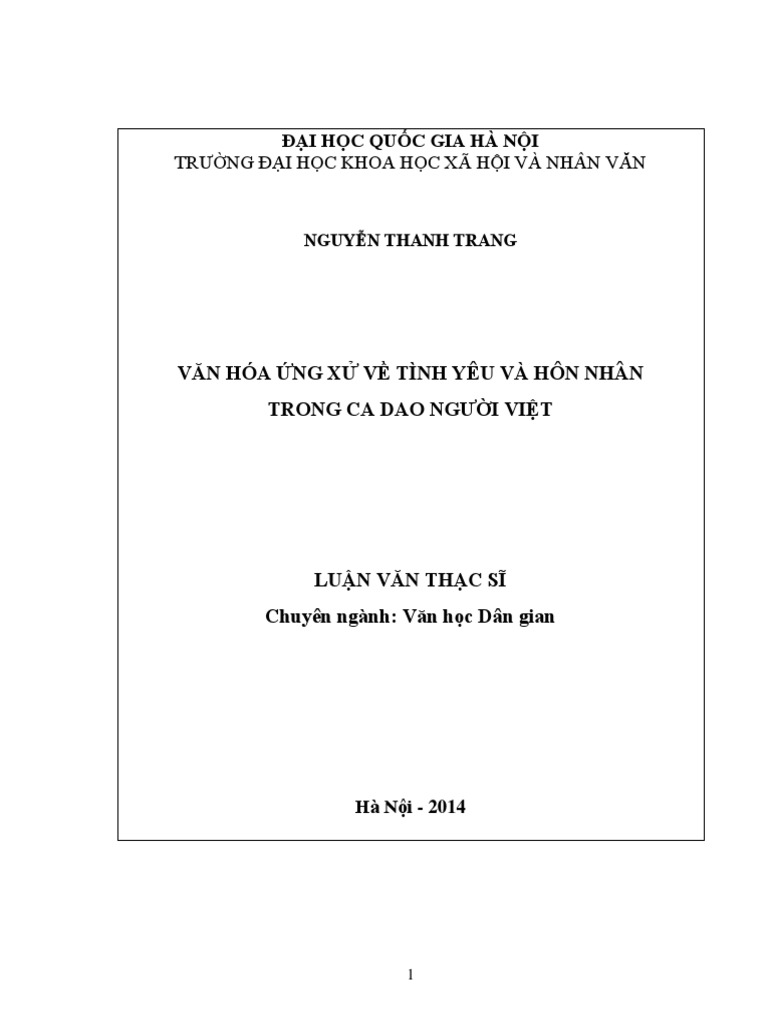 ĐẠI HỌC QUỐC GIA HÀ NỘI
TRƯỜNG ĐẠI HỌC KHOA HỌC XÃ HỘI VÀ NHÂN VĂN

NGUYỄN THANH TRANG

VĂN HÓA ỨNG XỬ VỀ TÌNH YÊU VÀ HÔN NHÂN
TRONG CA DAO NGƯỜI VIỆT

LUẬN VĂN THẠC SĨ
Chuyên ngành: Văn học Dân gian

Hà Nội - 2014

1